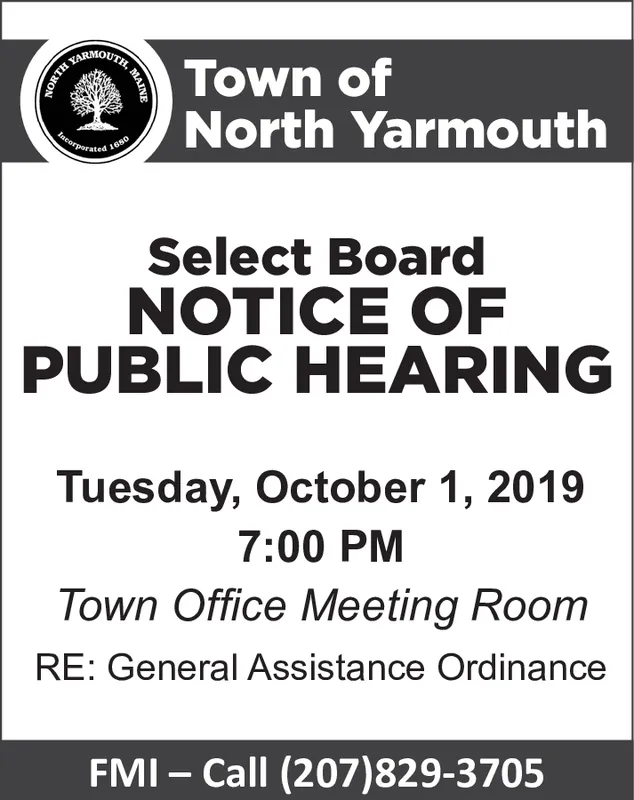 NORTH YARMOUTH, MAINE
Incorporated 1680

Town of North Yarmouth

Select Board
NOTICE OF PUBLIC HEARING

Tuesday, October 1, 2019
7:00 PM
Town Office Meeting Room
RE: General Assistance Ordinance

FMI – Call (207)829-3705